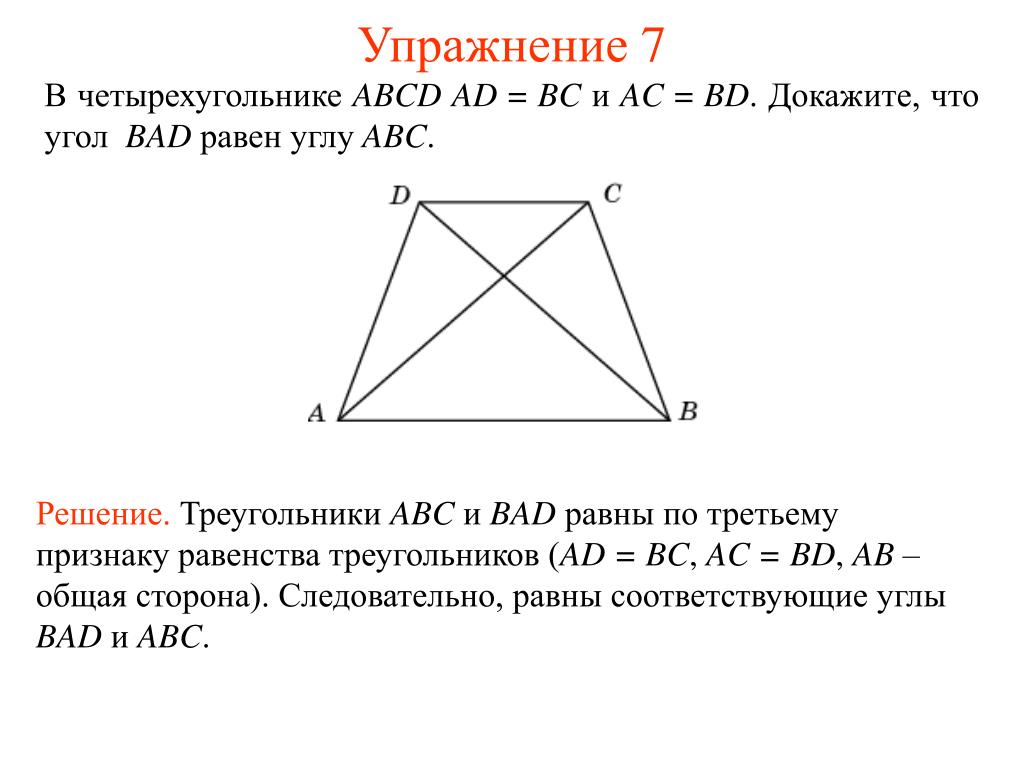 Упражнение 7

В четырехугольнике $ABCD$ $AD = BC$ и $AC = BD$. Докажите, что угол $BAD$ равен углу $ABC$.

D C A B

Решение. Треугольники $ABC$ и $BAD$ равны по третьему признаку равенства треугольников ($AD = BC$, $AC = BD$, $AB$ – общая сторона). Следовательно, равны соответствующие углы $BAD$ и $ABC$.